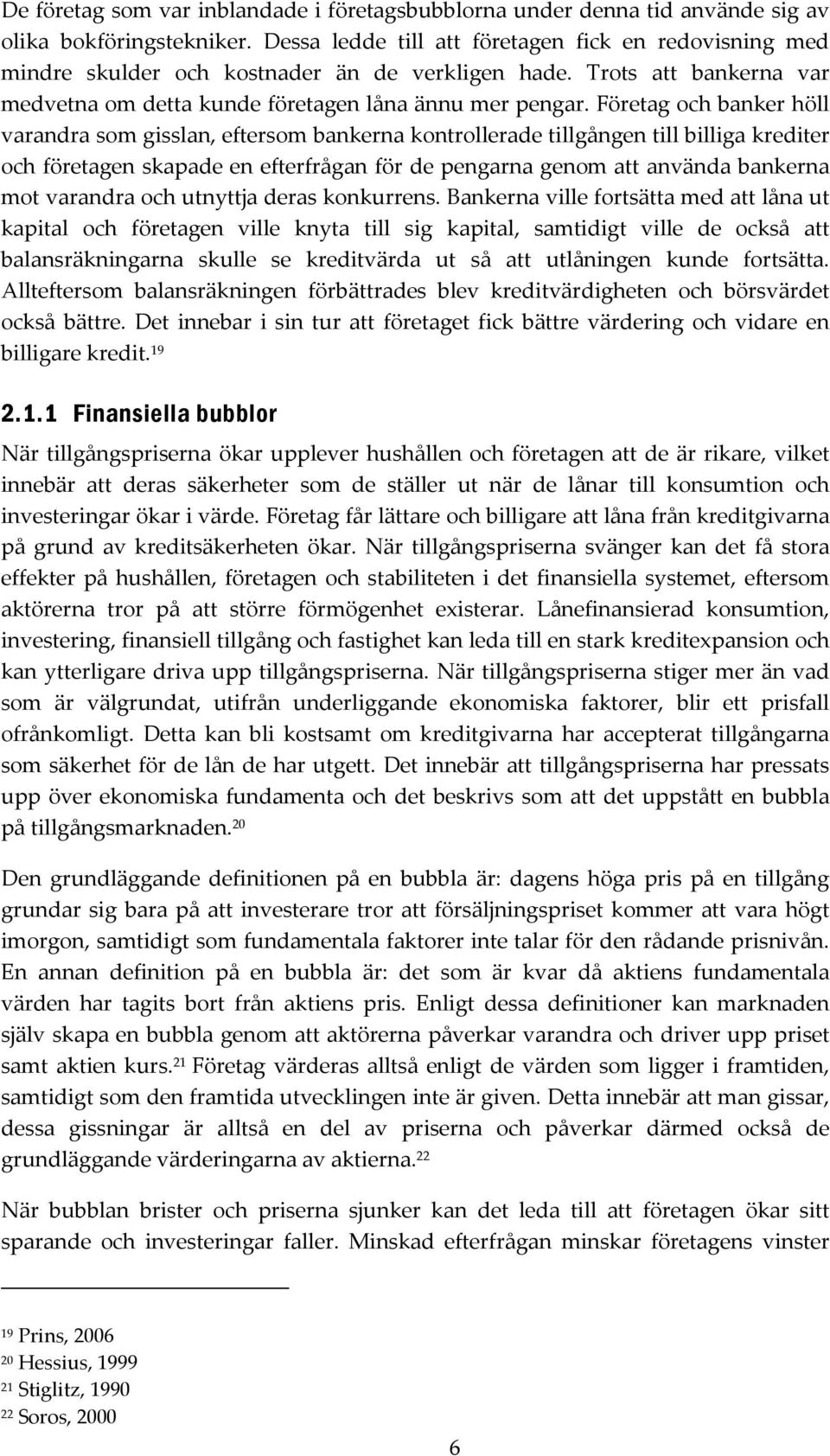 De företag som var inblandade i företagsbubblorna under denna tid använde sig av olika bokföringstekniker. Dessa ledde till att företagen fick en redovisning med mindre skulder och kostnader än de verkligen hade. Trots att bankerna var medvetna om detta kunde företagen låna ännu mer pengar. Företag och banker höll varandra som gisslan, eftersom bankerna kontrollerade tillgången till billiga krediter och företagen skapade en efterfrågan för de pengarna genom att använda bankerna mot varandra och utnyttja deras konkurrens. Bankerna ville fortsätta med att låna ut kapital och företagen ville knyta till sig kapital, samtidigt ville de också att balansräkningarna skulle se kreditvärda ut så att utlåningen kunde fortsätta. Allteftersom balansräkningen förbättrades blev kreditvärdigheten och börsvärdet också bättre. Det innebar i sin tur att företaget fick bättre värdering och vidare en billigare kredit.$^{19}$

2.1.1 Finansiella bubblor

När tillgångspriserna ökar upplever hushållen och företagen att de är rikare, vilket innebär att deras säkerheter som de ställer ut när de lånar till konsumtion och investeringar ökar i värde. Företag får lättare och billigare att låna från kreditgivarna på grund av kreditsäkerheten ökar. När tillgångspriserna svänger kan det få stora effekter på hushållen, företagen och stabiliteten i det finansiella systemet, eftersom aktörerna tror på att större förmögenhet existerar. Lånefinansierad konsumtion, investering, finansiell tillgång och fastighet kan leda till en stark kreditexpansion och kan ytterligare driva upp tillgångspriserna. När tillgångspriserna stiger mer än vad som är välgrundat, utifrån underliggande ekonomiska faktorer, blir ett prisfall ofrånkomligt. Detta kan bli kostsamt om kreditgivarna har accepterat tillgångarna som säkerhet för de lån de har utgett. Det innebär att tillgångspriserna har pressats upp över ekonomiska fundamenta och det beskrivs som att det uppstått en bubbla på tillgångsmarknaden.$^{20}$

Den grundläggande definitionen på en bubbla är: dagens höga pris på en tillgång grundar sig bara på att investerare tror att försäljningspriset kommer att vara högt imorgon, samtidigt som fundamentala faktorer inte talar för den rådande prisnivån. En annan definition på en bubbla är: det som är kvar då aktiens fundamentala värden har tagits bort från aktiens pris. Enligt dessa definitioner kan marknaden själv skapa en bubbla genom att aktörerna påverkar varandra och driver upp priset samt aktien kurs.$^{21}$ Företag värderas alltså enligt de värden som ligger i framtiden, samtidigt som den framtida utvecklingen inte är given. Detta innebär att man gissar, dessa gissningar är alltså en del av priserna och påverkar därmed också de grundläggande värderingarna av aktierna.$^{22}$

När bubblan brister och priserna sjunker kan det leda till att företagen ökar sitt sparande och investeringar faller. Minskad efterfrågan minskar företagens vinster

$^{19}$ Prins, 2006
$^{20}$ Hessius, 1999
$^{21}$ Stiglitz, 1990
$^{22}$ Soros, 2000

6